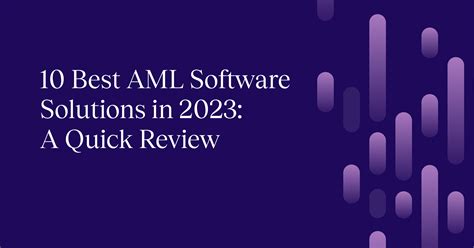 10 Best AML Software Solutions in 2023: A Quick Review